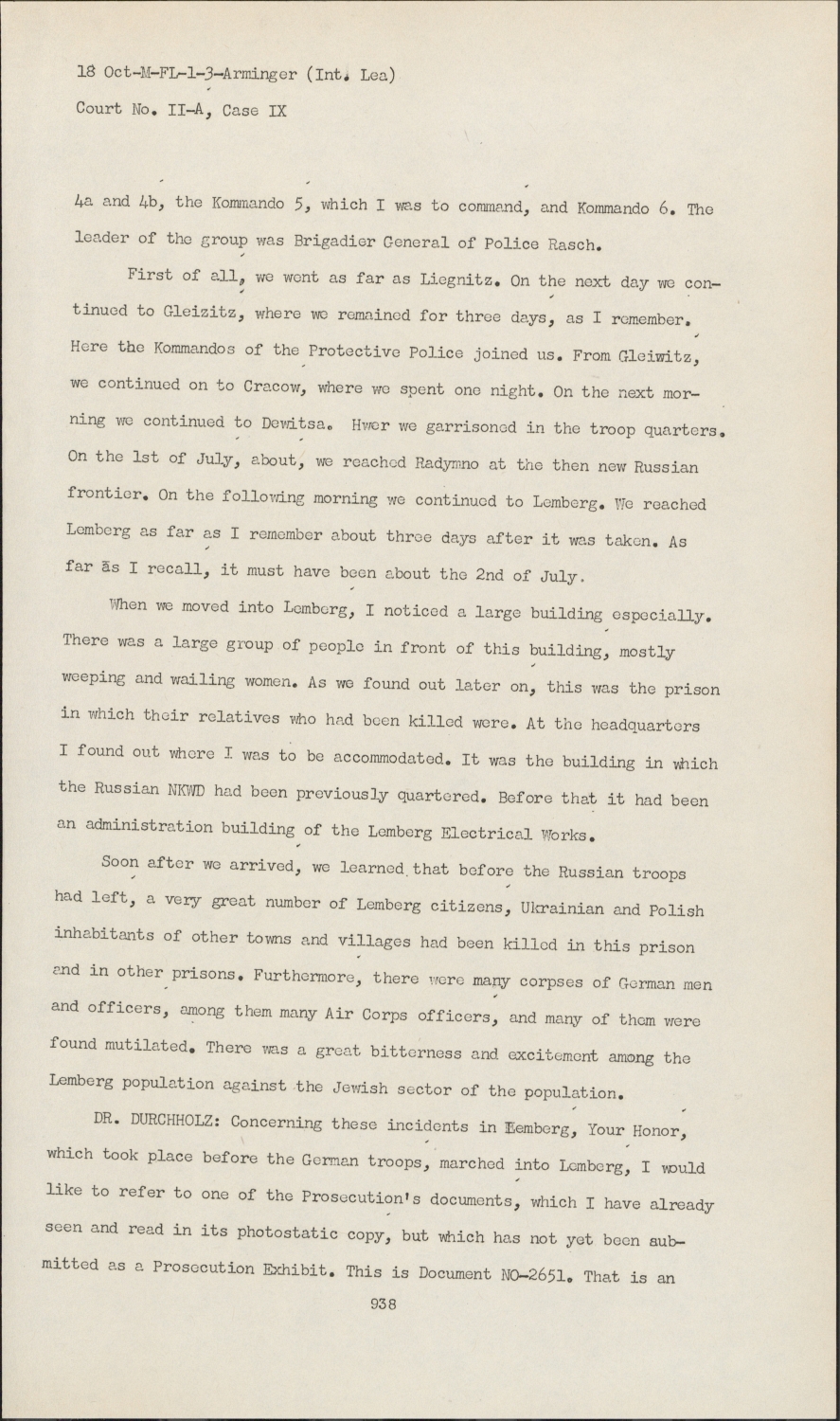 18 Oct-M-FL-1-3-Arminger (Int. Lea)
Court No. II-A, Case IX

4a and 4b, the Kommando 5, which I was to command, and Kommando 6. The leader of the group was Brigadier General of Police Rasch.

First of all, we went as far as Liegnitz. On the next day we continued to Gleizitz, where we remained for three days, as I remember. Here the Kommandos of the Protective Police joined us. From Gleiwitz, we continued on to Cracow, where we spent one night. On the next morning we continued to Dewitsa. Hwer we garrisoned in the troop quarters. On the 1st of July, about, we reached Radymno at the then new Russian frontier. On the following morning we continued to Lemberg. We reached Lemberg as far as I remember about three days after it was taken. As far ās I recall, it must have been about the 2nd of July.

When we moved into Lemberg, I noticed a large building especially. There was a large group of people in front of this building, mostly weeping and wailing women. As we found out later on, this was the prison in which their relatives who had been killed were. At the headquarters I found out where I was to be accommodated. It was the building in which the Russian NKWD had been previously quartered. Before that it had been an administration building of the Lemberg Electrical Works.

Soon after we arrived, we learned that before the Russian troops had left, a very great number of Lemberg citizens, Ukrainian and Polish inhabitants of other towns and villages had been killed in this prison and in other prisons. Furthermore, there were many corpses of German men and officers, among them many Air Corps officers, and many of them were found mutilated. There was a great bitterness and excitement among the Lemberg population against the Jewish sector of the population.

DR. DURCHHOLZ: Concerning these incidents in Eemberg, Your Honor, which took place before the German troops, marched into Lemberg, I would like to refer to one of the Prosecution's documents, which I have already seen and read in its photostatic copy, but which has not yet been submitted as a Prosecution Exhibit. This is Document NO-2651. That is an

938